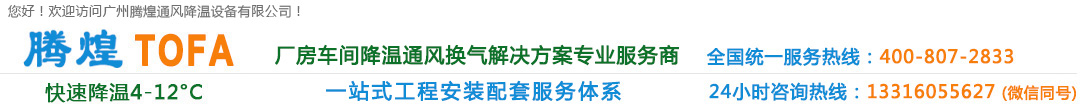 您好！欢迎访问广州腾煌通风降温设备有限公司！

腾煌 TOFA

厂房车间降温通风换气解决方案专业服务商

全国统一服务热线：400-807-2833

快速降温4-12°C

一站式工程安装配套服务体系

24小时咨询热线：13316055627 (微信同号)